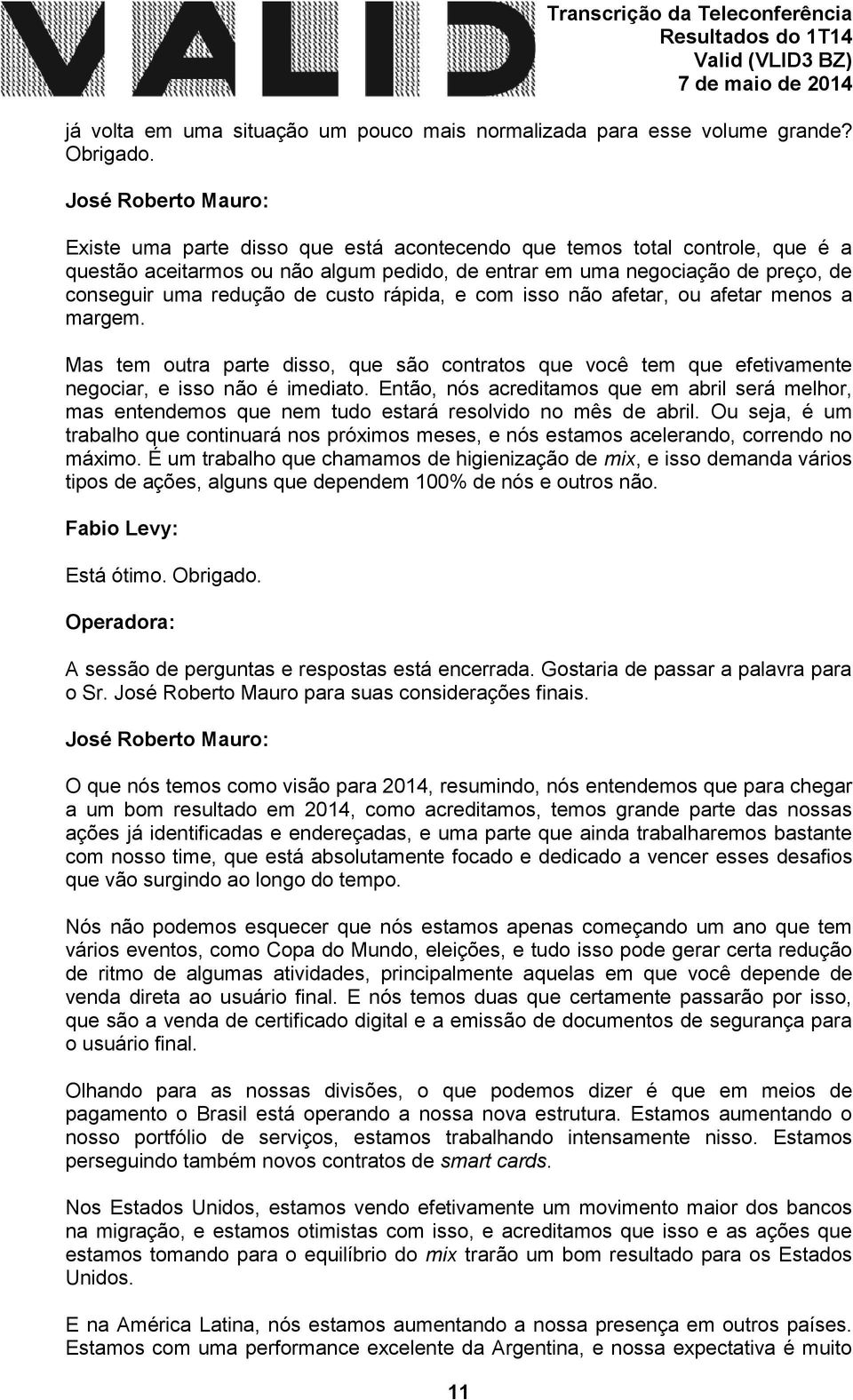 VALID

Transcrição da Teleconferência
Resultados do 1T14
Valid (VLID3 BZ)
7 de maio de 2014

já volta em uma situação um pouco mais normalizada para esse volume grande? Obrigado.

José Roberto Mauro:

Existe uma parte disso que está acontecendo que temos total controle, que é a questão aceitarmos ou não algum pedido, de entrar em uma negociação de preço, de conseguir uma redução de custo rápida, e com isso não afetar, ou afetar menos a margem.

Mas tem outra parte disso, que são contratos que você tem que efetivamente negociar, e isso não é imediato. Então, nós acreditamos que em abril será melhor, mas entendemos que nem tudo estará resolvido no mês de abril. Ou seja, é um trabalho que continuará nos próximos meses, e nós estamos acelerando, correndo no máximo. É um trabalho que chamamos de higienização de mix, e isso demanda vários tipos de ações, alguns que dependem 100% de nós e outros não.

Fabio Levy:

Está ótimo. Obrigado.

Operadora:

A sessão de perguntas e respostas está encerrada. Gostaria de passar a palavra para o Sr. José Roberto Mauro para suas considerações finais.

José Roberto Mauro:

O que nós temos como visão para 2014, resumindo, nós entendemos que para chegar a um bom resultado em 2014, como acreditamos, temos grande parte das nossas ações já identificadas e endereçadas, e uma parte que ainda trabalharemos bastante com nosso time, que está absolutamente focado e dedicado a vencer esses desafios que vão surgindo ao longo do tempo.

Nós não podemos esquecer que nós estamos apenas começando um ano que tem vários eventos, como Copa do Mundo, eleições, e tudo isso pode gerar certa redução de ritmo de algumas atividades, principalmente aquelas em que você depende de venda direta ao usuário final. E nós temos duas que certamente passarão por isso, que são a venda de certificado digital e a emissão de documentos de segurança para o usuário final.

Olhando para as nossas divisões, o que podemos dizer é que em meios de pagamento o Brasil está operando a nossa nova estrutura. Estamos aumentando o nosso portfólio de serviços, estamos trabalhando intensamente nisso. Estamos perseguindo também novos contratos de smart cards.

Nos Estados Unidos, estamos vendo efetivamente um movimento maior dos bancos na migração, e estamos otimistas com isso, e acreditamos que isso e as ações que estamos tomando para o equilíbrio do mix trarão um bom resultado para os Estados Unidos.

E na América Latina, nós estamos aumentando a nossa presença em outros países. Estamos com uma performance excelente da Argentina, e nossa expectativa é muito

11